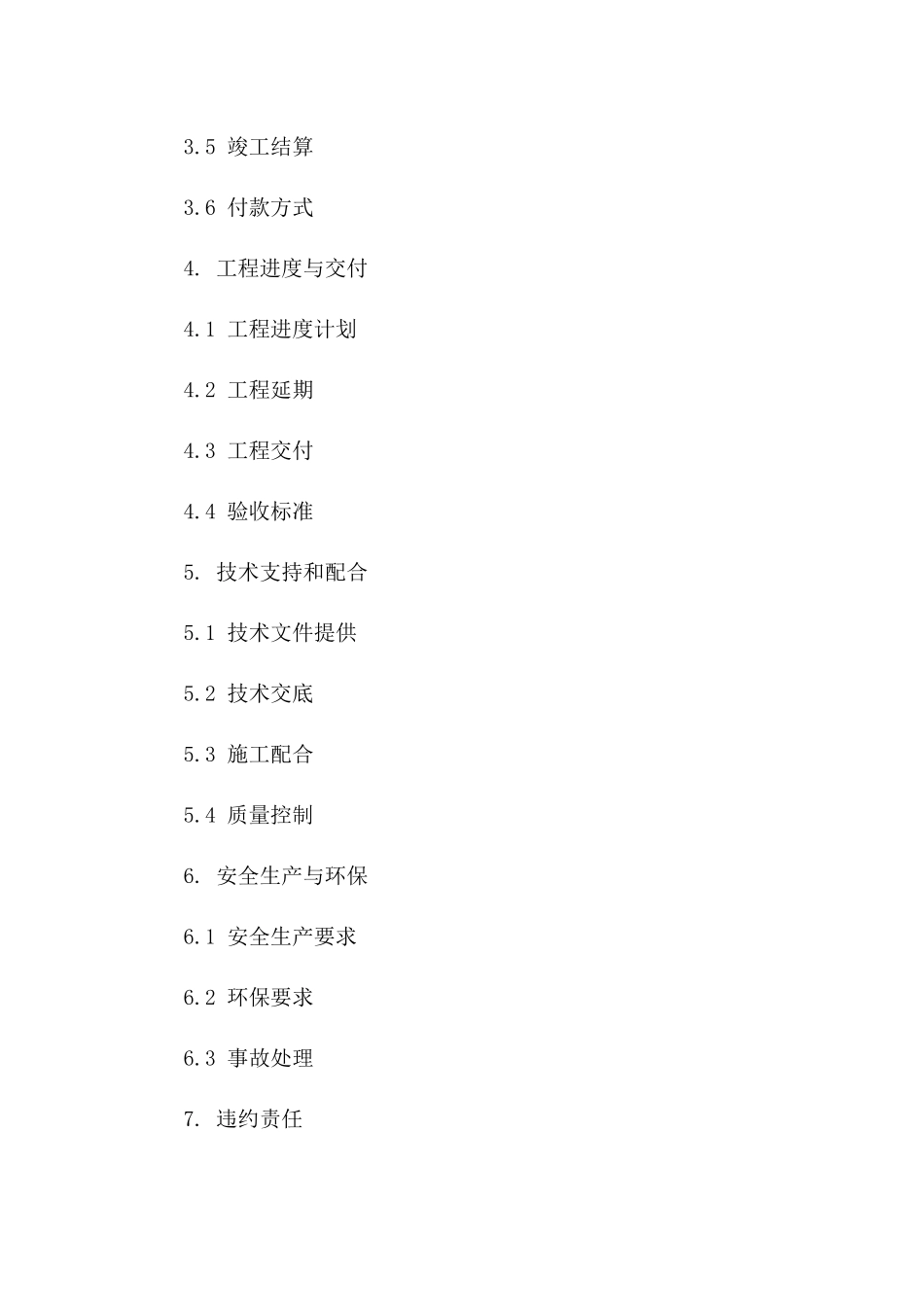 3.5 竣工结算

3.6 付款方式

4. 工程进度与交付

4.1 工程进度计划

4.2 工程延期

4.3 工程交付

4.4 验收标准

5. 技术支持和配合

5.1 技术文件提供

5.2 技术交底

5.3 施工配合

5.4 质量控制

6. 安全生产与环保

6.1 安全生产要求

6.2 环保要求

6.3 事故处理

7. 违约责任